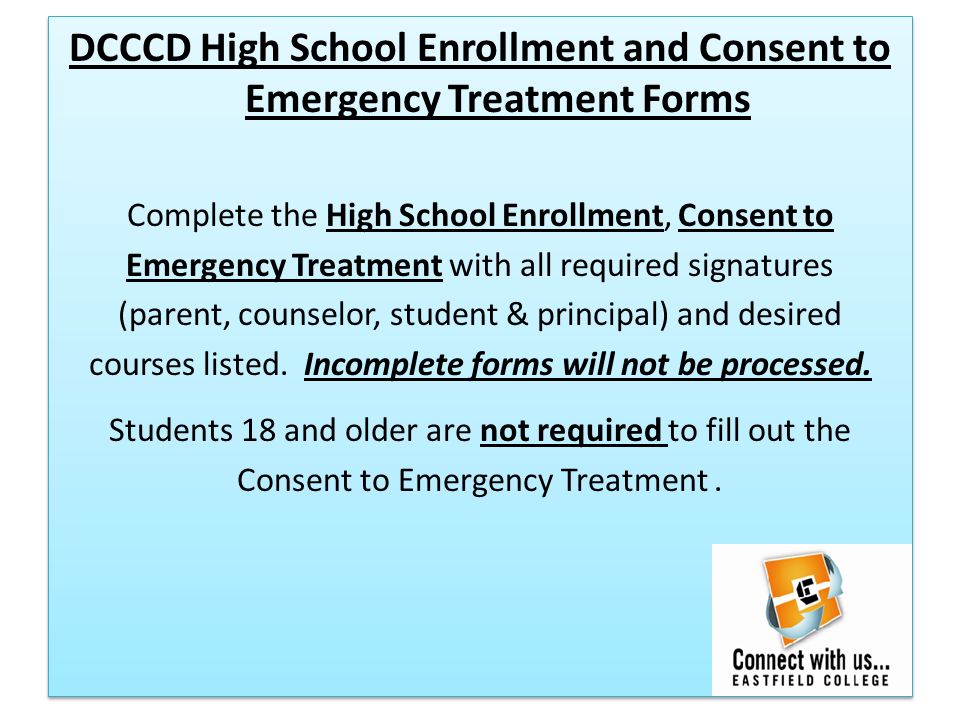 DCCCD High School Enrollment and Consent to Emergency Treatment Forms

Complete the High School Enrollment, Consent to Emergency Treatment with all required signatures (parent, counselor, student & principal) and desired courses listed. Incomplete forms will not be processed.

Students 18 and older are not required to fill out the Consent to Emergency Treatment .

Connect with us...
EASTFIELD COLLEGE